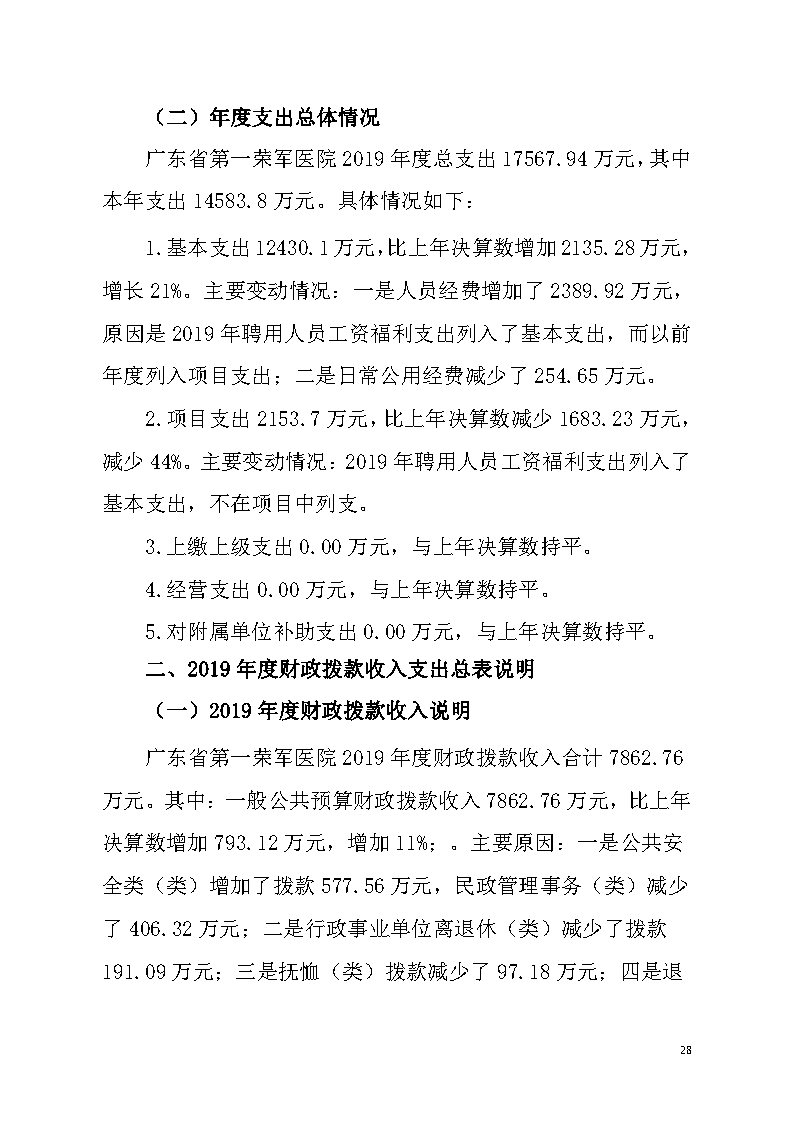 （二）年度支出总体情况

广东省第一荣军医院 2019 年度总支出 17567.94 万元，其中本年支出 14583.8 万元。具体情况如下：

1.基本支出 12430.1 万元，比上年决算数增加 2135.28 万元，增长 21%。主要变动情况：一是人员经费增加了 2389.92 万元，原因是 2019 年聘用人员工资福利支出列入了基本支出，而以前年度列入项目支出；二是日常公用经费减少了 254.65 万元。

2.项目支出 2153.7 万元，比上年决算数减少 1683.23 万元，减少 44%。主要变动情况：2019 年聘用人员工资福利支出列入了基本支出，不在项目中列支。

3.上缴上级支出 0.00 万元，与上年决算数持平。

4.经营支出 0.00 万元，与上年决算数持平。

5.对附属单位补助支出 0.00 万元，与上年决算数持平。

二、2019 年度财政拨款收入支出总表说明

（一）2019 年度财政拨款收入说明

广东省第一荣军医院 2019 年度财政拨款收入合计 7862.76 万元。其中：一般公共预算财政拨款收入 7862.76 万元，比上年决算数增加 793.12 万元，增加 11%；。主要原因：一是公共安全类（类）增加了拨款 577.56 万元，民政管理事务（类）减少了 406.32 万元；二是行政事业单位离退休（类）减少了拨款 191.09 万元；三是抚恤（类）拨款减少了 97.18 万元；四是退

28